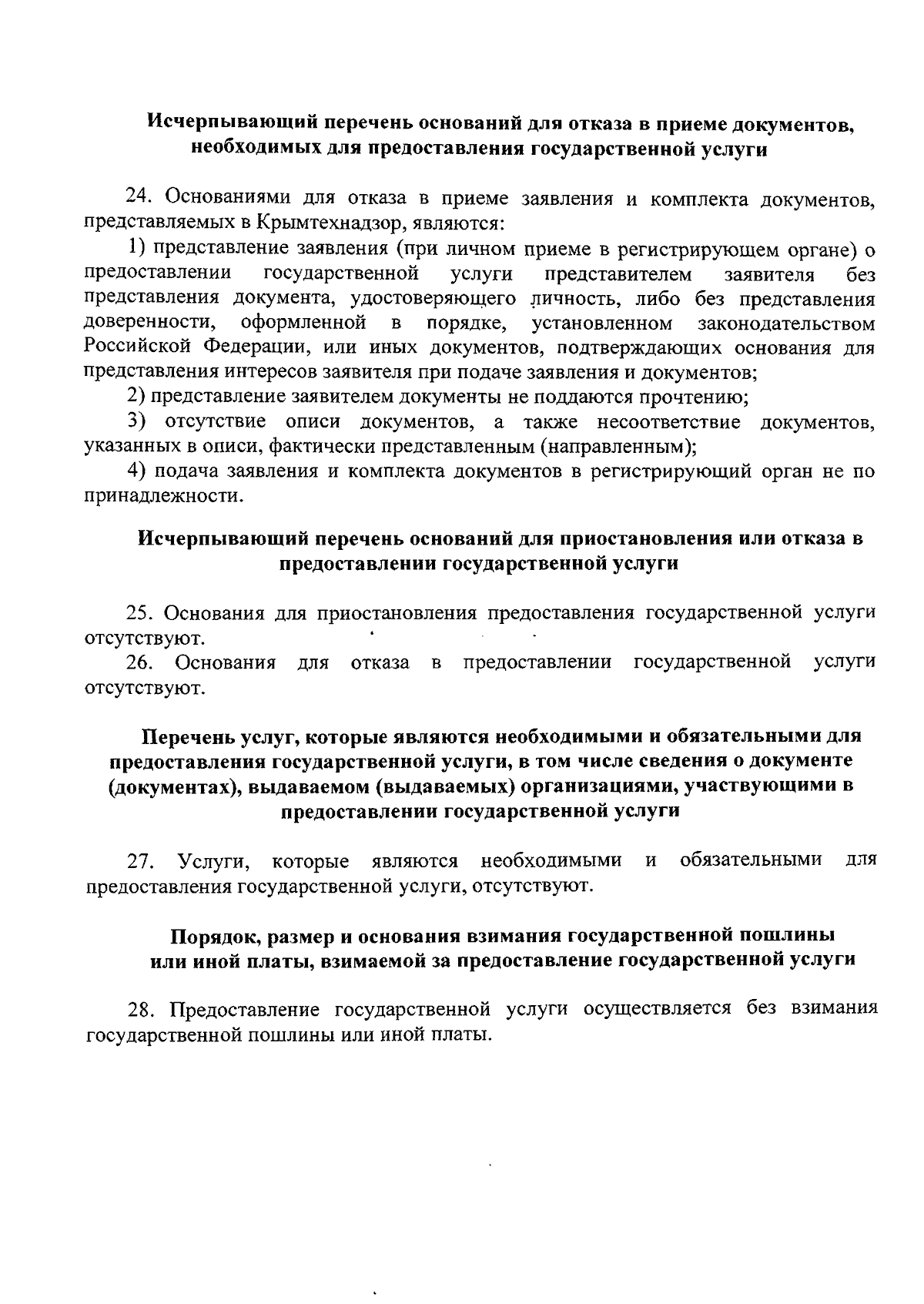 Исчерпывающий перечень оснований для отказа в приеме документов, необходимых для предоставления государственной услуги

24. Основаниями для отказа в приеме заявления и комплекта документов, представляемых в Крымтехнадзор, являются:

1) представление заявления (при личном приеме в регистрирующем органе) о предоставлении государственной услуги представителем заявителя без представления документа, удостоверяющего личность, либо без представления доверенности, оформленной в порядке, установленном законодательством Российской Федерации, или иных документов, подтверждающих основания для представления интересов заявителя при подаче заявления и документов;

2) представление заявителем документы не поддаются прочтению;

3) отсутствие описи документов, а также несоответствие документов, указанных в описи, фактически представленным (направленным);

4) подача заявления и комплекта документов в регистрирующий орган не по принадлежности.

Исчерпывающий перечень оснований для приостановления или отказа в предоставлении государственной услуги

25. Основания для приостановления предоставления государственной услуги отсутствуют.

26. Основания для отказа в предоставлении государственной услуги отсутствуют.

Перечень услуг, которые являются необходимыми и обязательными для предоставления государственной услуги, в том числе сведения о документе (документах), выдаваемом (выдаваемых) организациями, участвующими в предоставлении государственной услуги

27. Услуги, которые являются необходимыми и обязательными для предоставления государственной услуги, отсутствуют.

Порядок, размер и основания взимания государственной пошлины или иной платы, взимаемой за предоставление государственной услуги

28. Предоставление государственной услуги осуществляется без взимания государственной пошлины или иной платы.